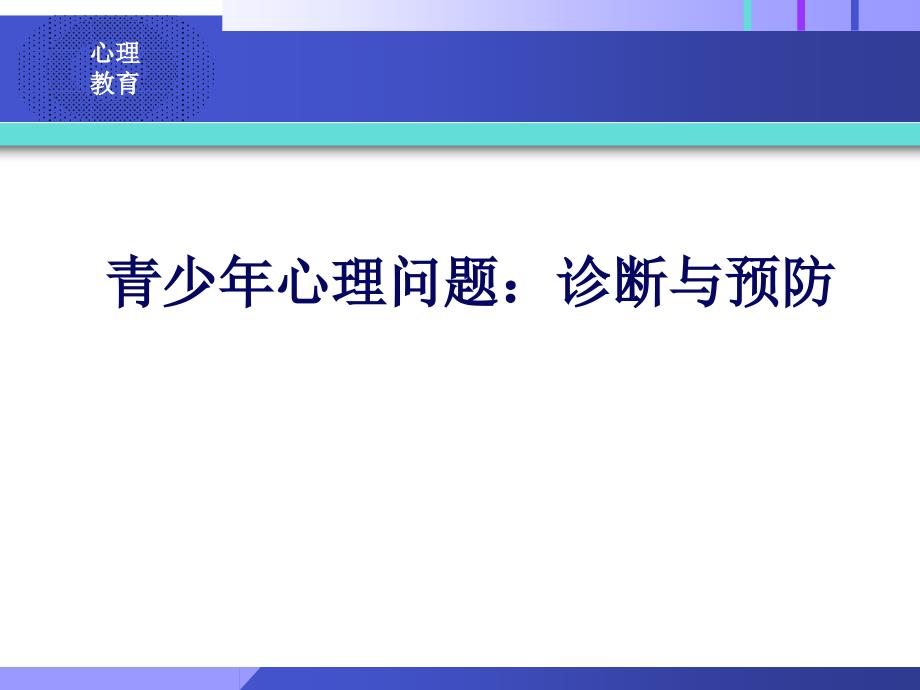 心理
教育

青少年心理问题：诊断与预防